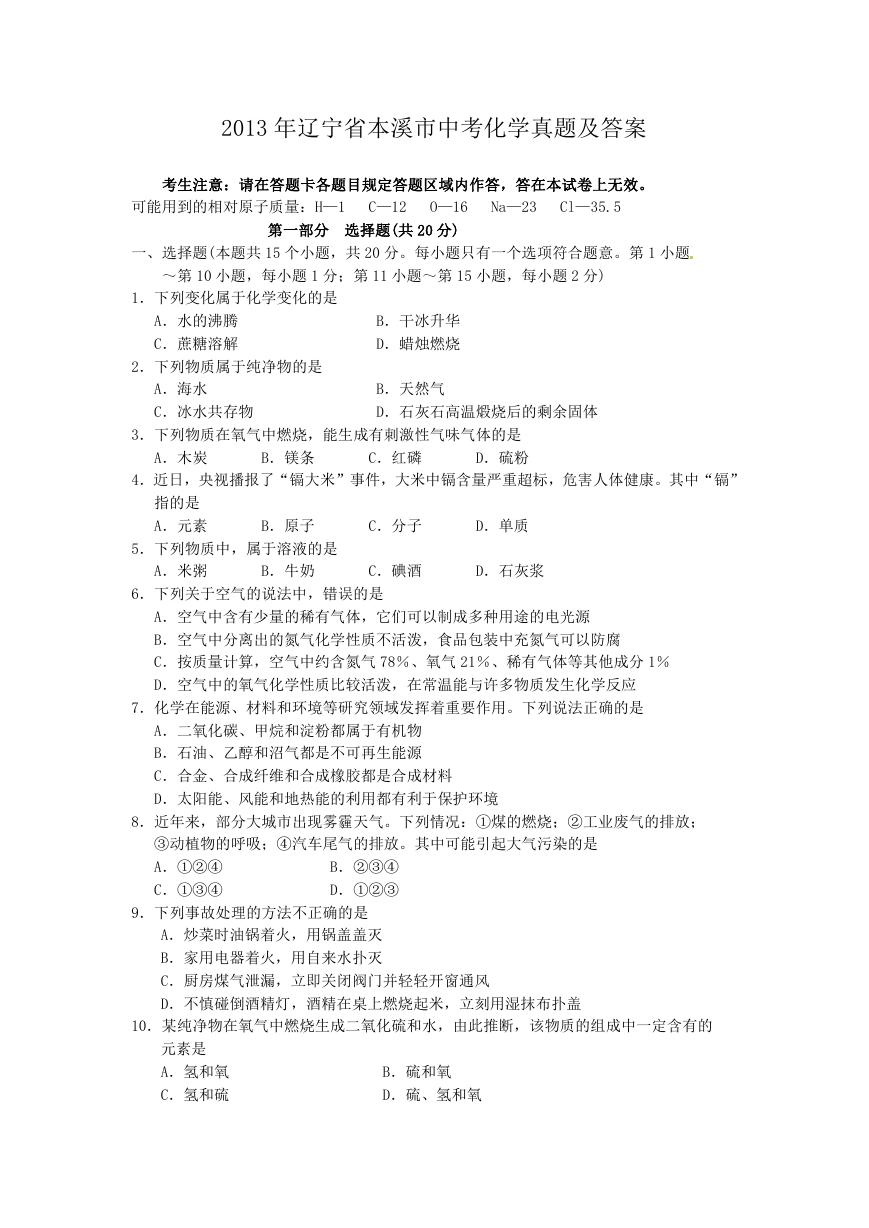 2013 年辽宁省本溪市中考化学真题及答案

考生注意：请在答题卡各题目规定答题区域内作答，答在本试卷上无效。

可能用到的相对原子质量：H—1　C—12　O—16　Na—23　Cl—35.5

第一部分　选择题(共 20 分)

一、选择题(本题共 15 个小题，共 20 分。每小题只有一个选项符合题意。第 1 小题～第 10 小题，每小题 1 分；第 11 小题～第 15 小题，每小题 2 分)

1. 下列变化属于化学变化的是

A. 水的沸腾　　B. 干冰升华

C. 蔗糖溶解　　D. 蜡烛燃烧

2. 下列物质属于纯净物的是

A. 海水　　B. 天然气

C. 冰水共存物　　D. 石灰石高温煅烧后的剩余固体

3. 下列物质在氧气中燃烧，能生成有刺激性气味气体的是

A. 木炭　　B. 镁条　　C. 红磷　　D. 硫粉

4. 近日，央视播报了“镉大米”事件，大米中镉含量严重超标，危害人体健康。其中“镉”指的是

A. 元素　　B. 原子　　C. 分子　　D. 单质

5. 下列物质中，属于溶液的是

A. 米粥　　B. 牛奶　　C. 碘酒　　D. 石灰浆

6. 下列关于空气的说法中，错误的是

A. 空气中含有少量的稀有气体，它们可以制成多种用途的电光源

B. 空气中分离出的氮气化学性质不活泼，食品包装中充氮气可以防腐

C. 按质量计算，空气中约含氮气 78%、氧气 21%、稀有气体等其他成分 1%

D. 空气中的氧气化学性质比较活泼，在常温能与许多物质发生化学反应

7. 化学在能源、材料和环境等研究领域发挥着重要作用。下列说法正确的是

A. 二氧化碳、甲烷和淀粉都属于有机物

B. 石油、乙醇和沼气都是不可再生能源

C. 合金、合成纤维和合成橡胶都是合成材料

D. 太阳能、风能和地热能的利用都有利于保护环境

8. 近年来，部分大城市出现雾霾天气。下列情况：①煤的燃烧；②工业废气的排放；③动植物的呼吸；④汽车尾气的排放。其中可能引起大气污染的是

A. ①②④　　B. ②③④

C. ①③④　　D. ①②③

9. 下列事故处理的方法不正确的是

A. 炒菜时油锅着火，用锅盖盖灭

B. 家用电器着火，用自来水扑灭

C. 厨房煤气泄漏，立即关闭阀门并轻轻开窗通风

D. 不慎碰倒酒精灯，酒精在桌上燃烧起来，立刻用湿抹布扑盖

10. 某纯净物在氧气中燃烧生成二氧化硫和水，由此推断，该物质的组成中一定含有的元素是

A. 氢和氧　　B. 硫和氧

C. 氢和硫　　D. 硫、氢和氧